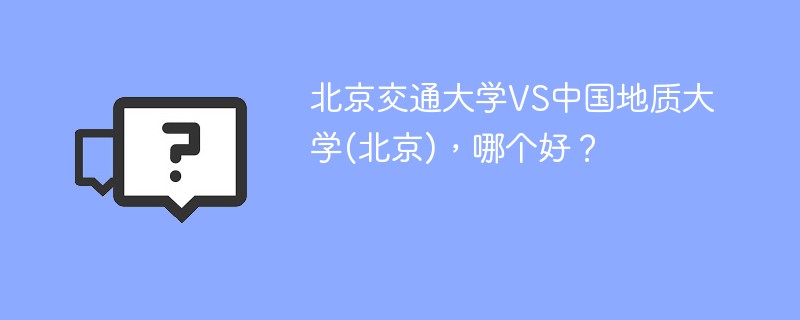 ?

北京交通大学VS中国地质大学(北京)，哪个好？